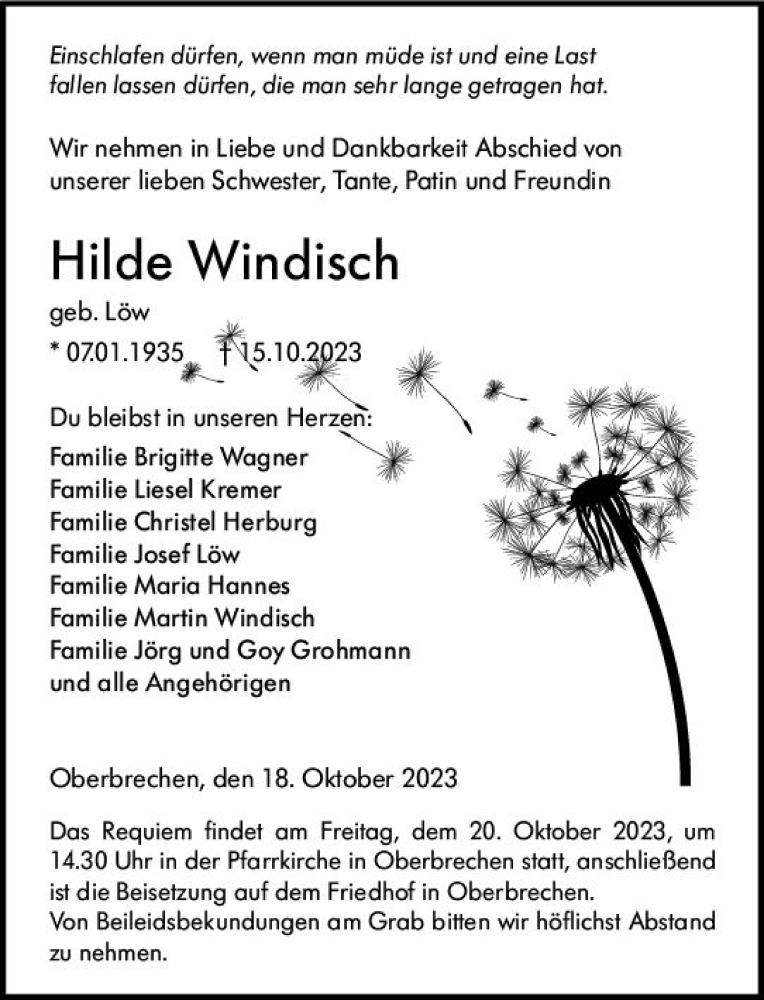 Einschlafen dürfen, wenn man müde ist und eine Last fallen lassen dürfen, die man sehr lange getragen hat.

Wir nehmen in Liebe und Dankbarkeit Abschied von unserer lieben Schwester, Tante, Patin und Freundin

Hilde Windisch

geb. Löw

* 07.01.1935 † 15.10.2023

Du bleibst in unseren Herzen:

Familie Brigitte Wagner
Familie Liesel Kremer
Familie Christel Herburg
Familie Josef Löw
Familie Maria Hannes
Familie Martin Windisch
Familie Jörg und Goy Grohmann
und alle Angehörigen

Oberbrechen, den 18. Oktober 2023

Das Requiem findet am Freitag, dem 20. Oktober 2023, um 14.30 Uhr in der Pfarrkirche in Oberbrechen statt, anschließend ist die Beisetzung auf dem Friedhof in Oberbrechen.
Von Beileidsbekundungen am Grab bitten wir höflichst Abstand zu nehmen.